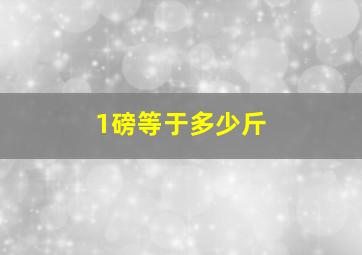 1磅等于多少斤